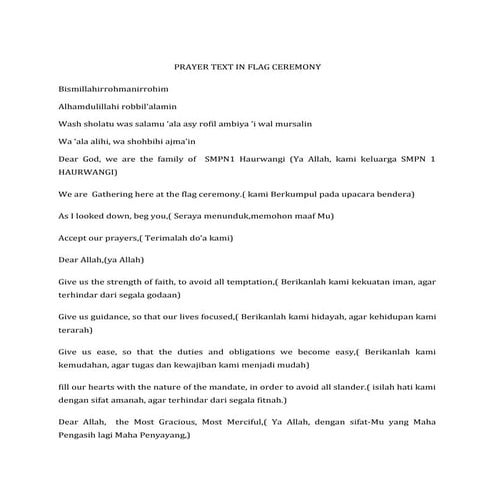 PRAYER TEXT IN FLAG CEREMONY

Bismillahirrohmanirrohim

Alhamdulillahi robbil'alamin

Wash sholatu was salamu 'ala asy rofil ambiya 'i wal mursalin

Wa 'ala alihi, wa shohbihi ajma'in

Dear God, we are the family of SMPN1 Haurwangi (Ya Allah, kami keluarga SMPN 1 HAURWANGI)

We are Gathering here at the flag ceremony.( kami Berkumpul pada upacara bendera)

As I looked down, beg you,( Seraya menunduk,memohon maaf Mu)

Accept our prayers,( Terimalah do'a kami)

Dear Allah,(ya Allah)

Give us the strength of faith, to avoid all temptation,( Berikanlah kami kekuatan iman, agar terhindar dari segala godaan)

Give us guidance, so that our lives focused,( Berikanlah kami hidayah, agar kehidupan kami terarah)

Give us ease, so that the duties and obligations we become easy,( Berikanlah kami kemudahan, agar tugas dan kewajiban kami menjadi mudah)

fill our hearts with the nature of the mandate, in order to avoid all slander.( isilah hati kami dengan sifat amanah, agar terhindar dari segala fitnah.)

Dear Allah, the Most Gracious, Most Merciful,( Ya Allah, dengan sifat-Mu yang Maha Pengasih lagi Maha Penyayang,)